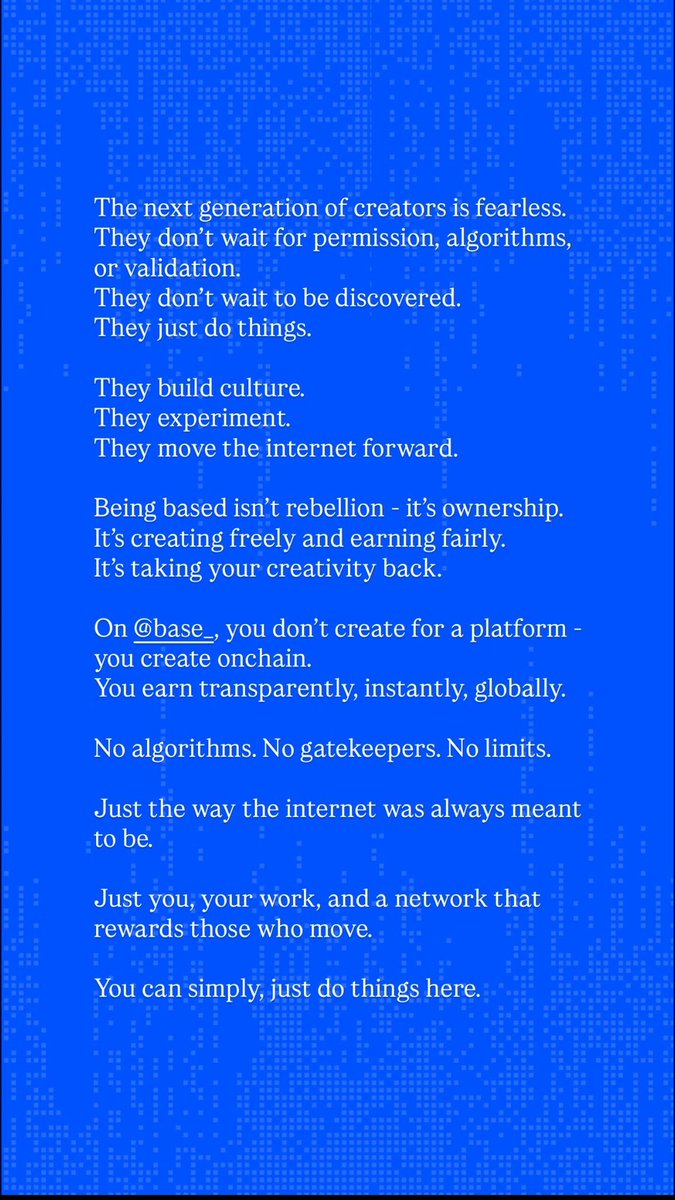 The next generation of creators is fearless.
They don't wait for permission, algorithms, or validation.
They don't wait to be discovered.
They just do things.

They build culture.
They experiment.
They move the internet forward.

Being based isn't rebellion - it's ownership.
It's creating freely and earning fairly.
It's taking your creativity back.

On @base_, you don't create for a platform - you create onchain.
You earn transparently, instantly, globally.

No algorithms. No gatekeepers. No limits.

Just the way the internet was always meant to be.

Just you, your work, and a network that rewards those who move.

You can simply, just do things here.